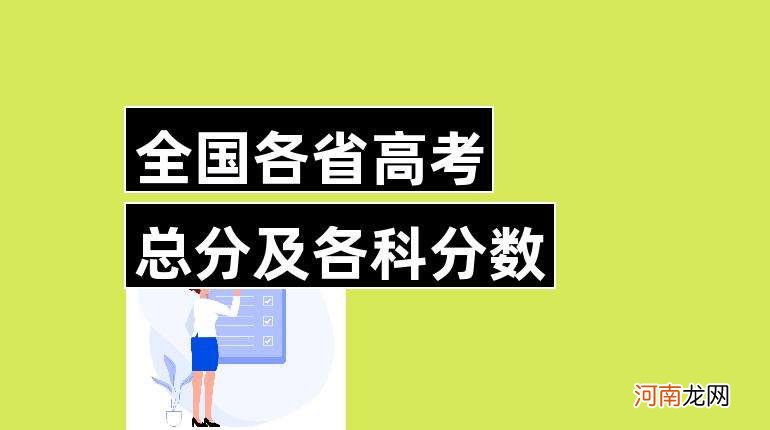 全国各省高考
总分及各科分数

河南龙网